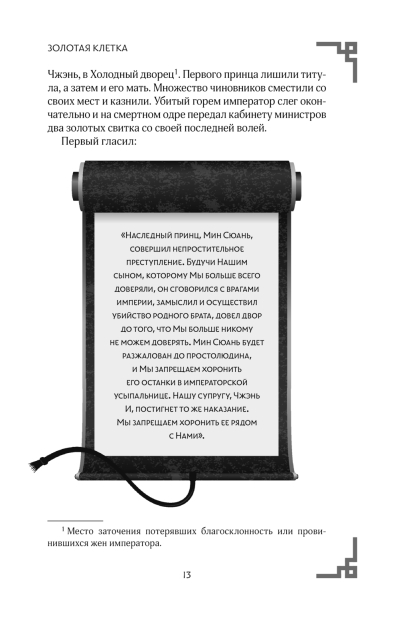 ЗОЛОТАЯ КЛЕТКА

Чжэнь, в Холодный дворец$^1$. Первого принца лишили титула, а затем и его мать. Множество чиновников сместили со своих мест и казнили. Убитый горем император слег окончательно и на смертном одре передал кабинету министров два золотых свитка со своей последней волей.

Первый гласил:

«Наследный принц, Мин Сюань, совершил непростительное преступление. Будучи Нашим сыном, которому Мы больше всего доверяли, он сговорился с врагами империи, замыслил и осуществил убийство родного брата, довел двор до того, что Мы больше никому не можем доверять. Мин Сюань будет разжалован до простолюдина, и Мы запрещаем хоронить его останки в императорской усыпальнице. Нашу супругу, Чжэнь И, постигнет то же наказание. Мы запрещаем хоронить ее рядом с Нами».

$^1$ Место заточения потерявших благосклонность или провинившихся жен императора.

13